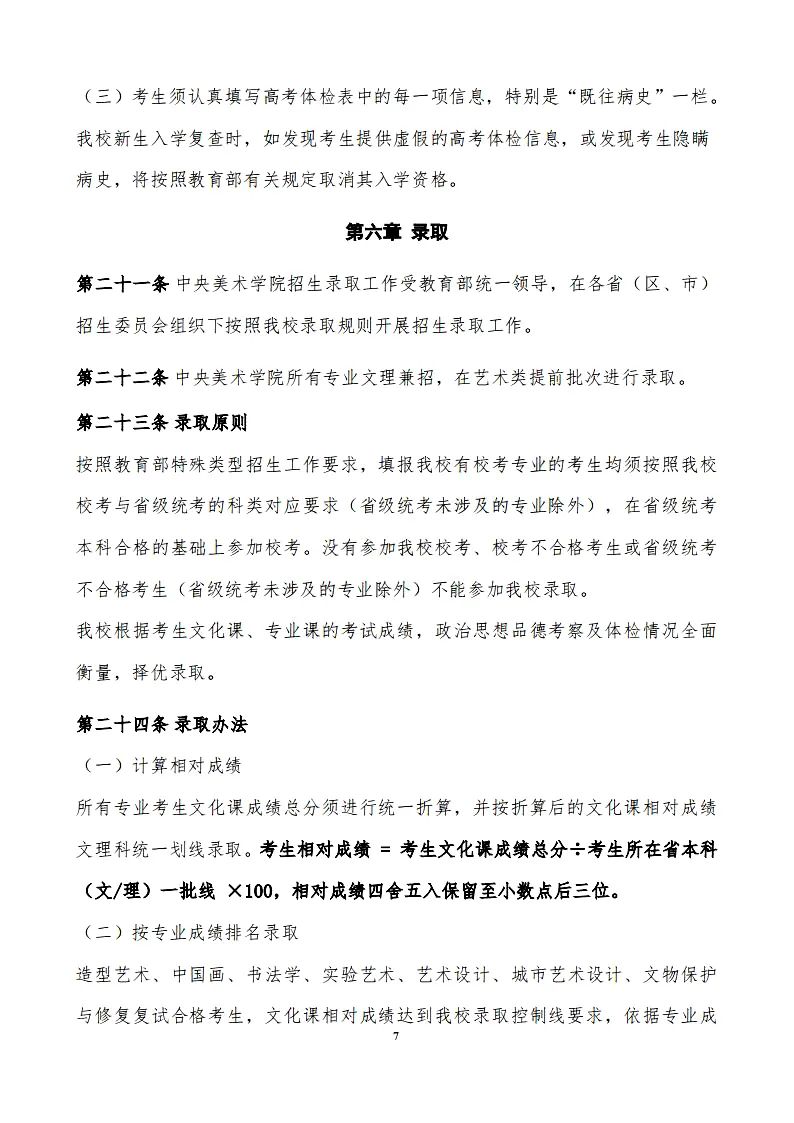 （三）考生须认真填写高考体检表中的每一项信息，特别是“既往病史”一栏。我校新生入学复查时，如发现考生提供虚假的高考体检信息，或发现考生隐瞒病史，将按照教育部有关规定取消其入学资格。

第六章 录取

第二十一条 中央美术学院招生录取工作受教育部统一领导，在各省（区、市）招生委员会组织下按照我校录取规则开展招生录取工作。

第二十二条 中央美术学院所有专业文理兼招，在艺术类提前批次进行录取。

第二十三条 录取原则

按照教育部特殊类型招生工作要求，填报我校有校考专业的考生均须按照我校校考与省级统考的科类对应要求（省级统考未涉及的专业除外），在省级统考本科合格的基础上参加校考。没有参加我校校考、校考不合格考生或省级统考不合格考生（省级统考未涉及的专业除外）不能参加我校录取。

我校根据考生文化课、专业课的考试成绩，政治思想品德考察及体检情况全面衡量，择优录取。

第二十四条 录取办法

（一）计算相对成绩

所有专业考生文化课成绩总分须进行统一折算，并按折算后的文化课相对成绩文理科统一划线录取。考生相对成绩 = 考生文化课成绩总分÷考生所在省本科（文/理）一批线 ×100，相对成绩四舍五入保留至小数点后三位。

（二）按专业成绩排名录取

造型艺术、中国画、书法学、实验艺术、艺术设计、城市艺术设计、文物保护与修复复试合格考生，文化课相对成绩达到我校录取控制线要求，依据专业成

7